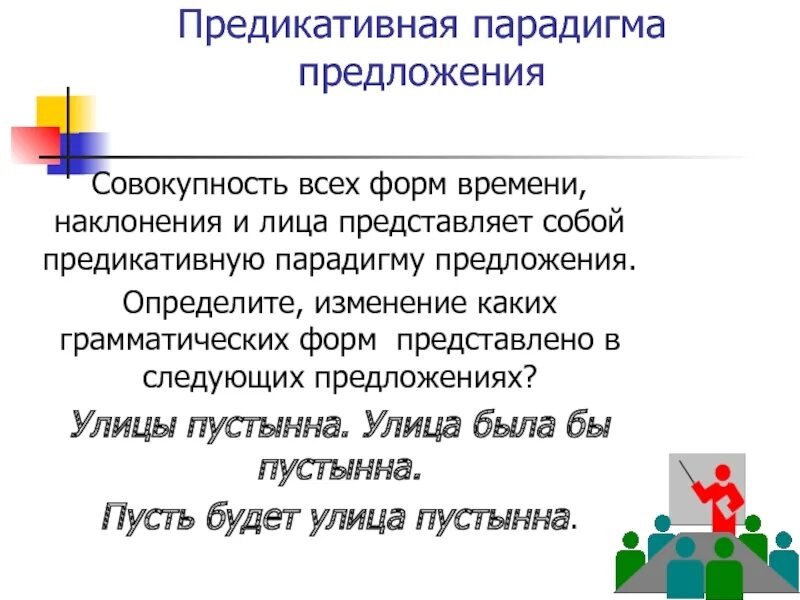 Предикативная парадигма предложения

Совокупность всех форм времени, наклонения и лица представляет собой предикативную парадигму предложения.

Определите, изменение каких грамматических форм представлено в следующих предложениях?

Улицы пустынна. Улица была бы пустынна.

Пусть будет улица пустынна.